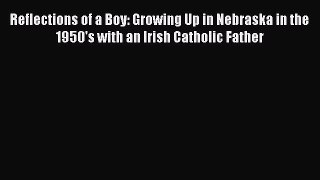 Reflections of a Boy: Growing Up in Nebraska in the 1950's with an Irish Catholic Father